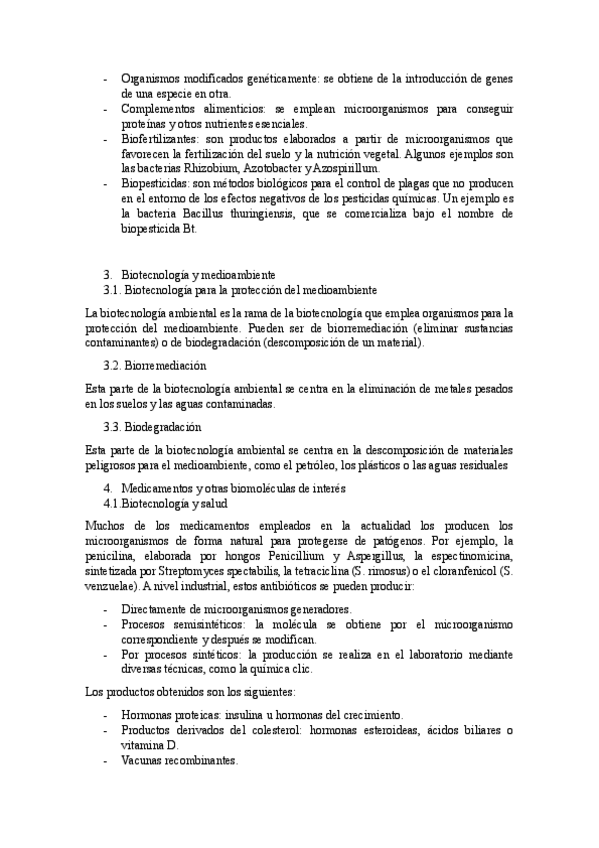 - Organismos modificados genéticamente: se obtiene de la introducción de genes de una especie en otra.
- Complementos alimenticios: se emplean microorganismos para conseguir proteínas y otros nutrientes esenciales.
- Biofertilizantes: son productos elaborados a partir de microorganismos que favorecen la fertilización del suelo y la nutrición vegetal. Algunos ejemplos son las bacterias Rhizobium, Azotobacter y Azospirillum.
- Biopesticidas: son métodos biológicos para el control de plagas que no producen en el entorno de los efectos negativos de los pesticidas químicas. Un ejemplo es la bacteria Bacillus thuringiensis, que se comercializa bajo el nombre de biopesticida Bt.

3. Biotecnología y medioambiente
3.1. Biotecnología para la protección del medioambiente

La biotecnología ambiental es la rama de la biotecnología que emplea organismos para la protección del medioambiente. Pueden ser de biorremediación (eliminar sustancias contaminantes) o de biodegradación (descomposición de un material).

3.2. Biorremediación

Esta parte de la biotecnología ambiental se centra en la eliminación de metales pesados en los suelos y las aguas contaminadas.

3.3. Biodegradación

Esta parte de la biotecnología ambiental se centra en la descomposición de materiales peligrosos para el medioambiente, como el petróleo, los plásticos o las aguas residuales

4. Medicamentos y otras biomoléculas de interés
4.1 Biotecnología y salud

Muchos de los medicamentos empleados en la actualidad los producen los microorganismos de forma natural para protegerse de patógenos. Por ejemplo, la penicilina, elaborada por hongos Penicillium y Aspergillus, la espectinomicina, sintetizada por Streptomyces spectabilis, la tetraciclina (S. rimosus) o el cloranfenicol (S. venzuelae). A nivel industrial, estos antibióticos se pueden producir:

- Directamente de microorganismos generadores.
- Procesos semisintéticos: la molécula se obtiene por el microorganismo correspondiente y después se modifican.
- Por procesos sintéticos: la producción se realiza en el laboratorio mediante diversas técnicas, como la química clic.

Los productos obtenidos son los siguientes:

- Hormonas proteicas: insulina u hormonas del crecimiento.
- Productos derivados del colesterol: hormonas esteroideas, ácidos biliares o vitamina D.
- Vacunas recombinantes.